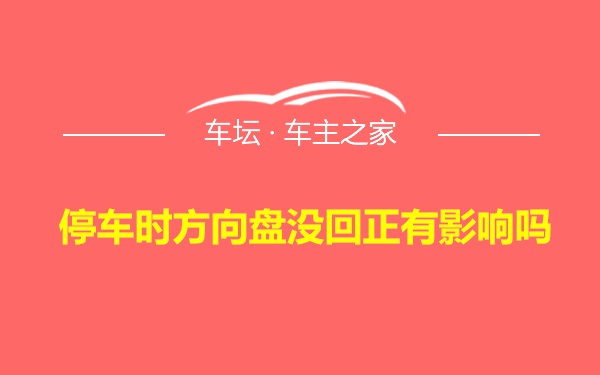 车坛 · 车主之家

停车时方向盘没回正有影响吗